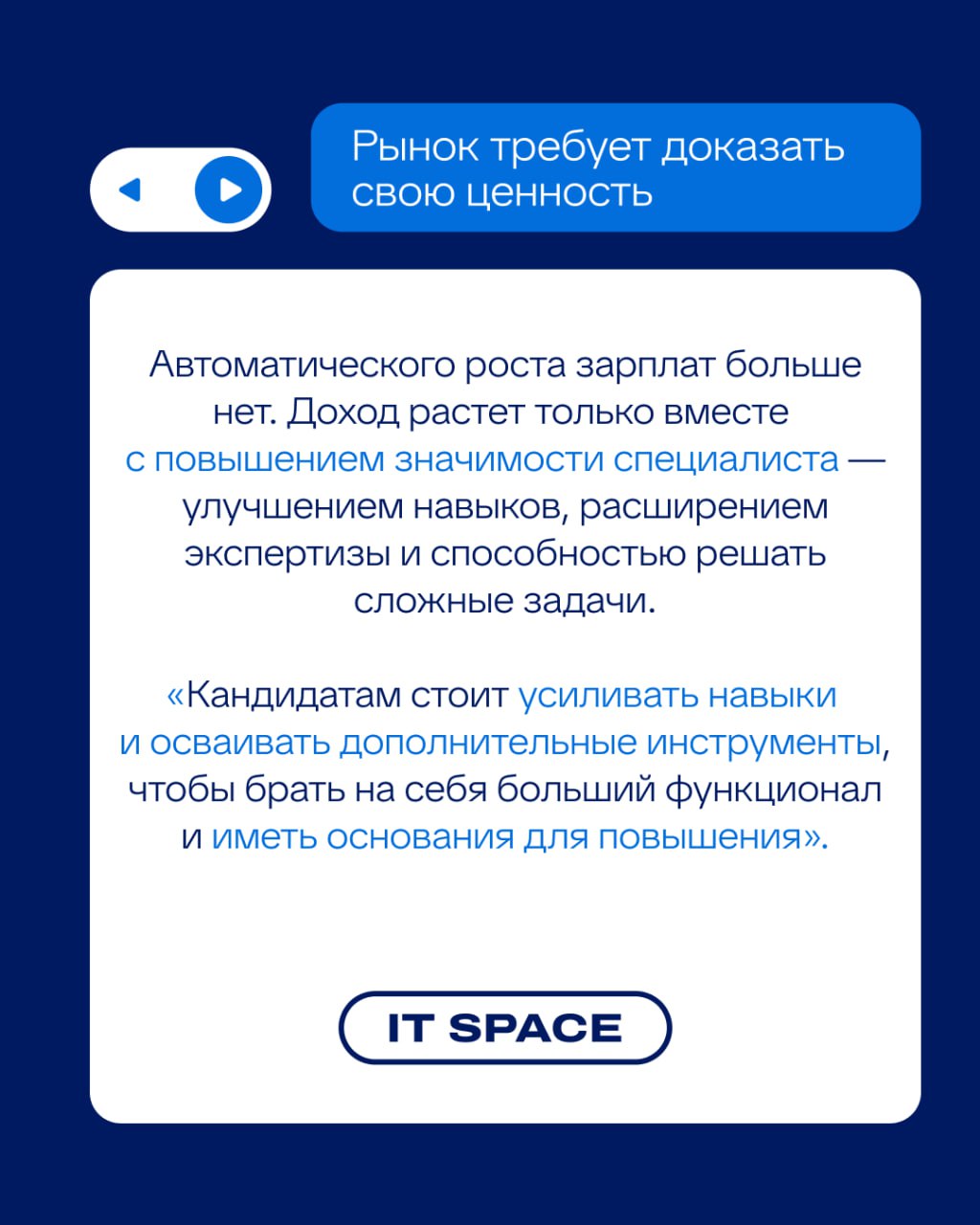 Рынок требует доказать свою ценность

Автоматического роста зарплат больше нет. Доход растет только вместе с повышением значимости специалиста — улучшением навыков, расширением экспертизы и способностью решать сложные задачи.

«Кандидатам стоит усиливать навыки и осваивать дополнительные инструменты, чтобы брать на себя больший функционал и иметь основания для повышения».

IT SPACE